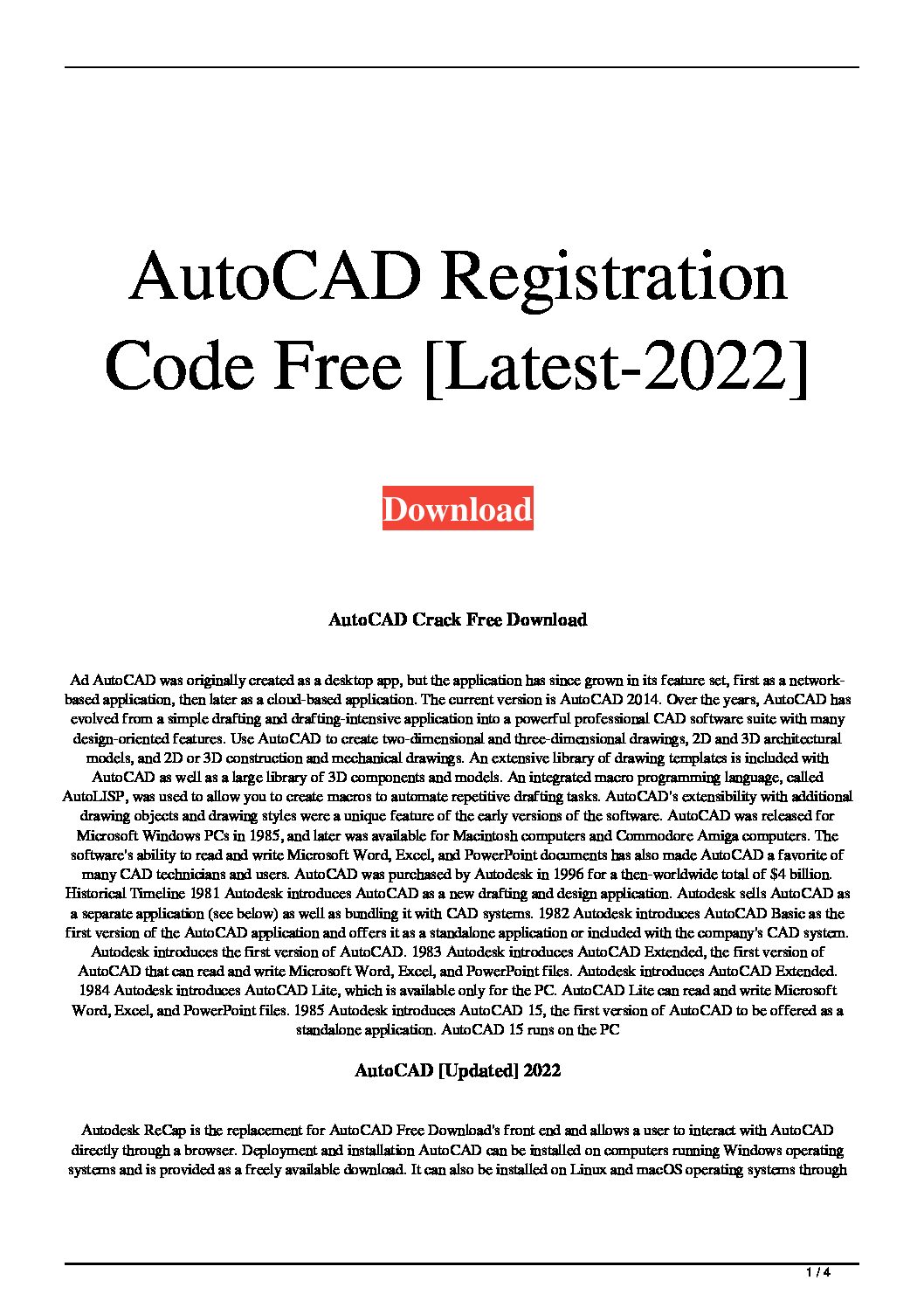 AutoCAD Registration Code Free [Latest-2022]

Download

AutoCAD Crack Free Download

Ad AutoCAD was originally created as a desktop app, but the application has since grown in its feature set, first as a network-based application, then later as a cloud-based application. The current version is AutoCAD 2014. Over the years, AutoCAD has evolved from a simple drafting and drafting-intensive application into a powerful professional CAD software suite with many design-oriented features. Use AutoCAD to create two-dimensional and three-dimensional drawings, 2D and 3D architectural models, and 2D or 3D construction and mechanical drawings. An extensive library of drawing templates is included with AutoCAD as well as a large library of 3D components and models. An integrated macro programming language, called AutoLISP, was used to allow you to create macros to automate repetitive drafting tasks. AutoCAD's extensibility with additional drawing objects and drawing styles were a unique feature of the early versions of the software. AutoCAD was released for Microsoft Windows PCs in 1985, and later was available for Macintosh computers and Commodore Amiga computers. The software's ability to read and write Microsoft Word, Excel, and PowerPoint documents has also made AutoCAD a favorite of many CAD technicians and users. AutoCAD was purchased by Autodesk in 1996 for a then-worldwide total of $4 billion. Historical Timeline 1981 Autodesk introduces AutoCAD as a new drafting and design application. Autodesk sells AutoCAD as a separate application (see below) as well as bundling it with CAD systems. 1982 Autodesk introduces AutoCAD Basic as the first version of the AutoCAD application and offers it as a standalone application or included with the company's CAD system. Autodesk introduces the first version of AutoCAD. 1983 Autodesk introduces AutoCAD Extended, the first version of AutoCAD that can read and write Microsoft Word, Excel, and PowerPoint files. Autodesk introduces AutoCAD Extended. 1984 Autodesk introduces AutoCAD Lite, which is available only for the PC. AutoCAD Lite can read and write Microsoft Word, Excel, and PowerPoint files. 1985 Autodesk introduces AutoCAD 15, the first version of AutoCAD to be offered as a standalone application. AutoCAD 15 runs on the PC

AutoCAD [Updated] 2022

Autodesk ReCap is the replacement for AutoCAD Free Download's front end and allows a user to interact with AutoCAD directly through a browser. Deployment and installation AutoCAD can be installed on computers running Windows operating systems and is provided as a freely available download. It can also be installed on Linux and macOS operating systems through

1 / 4